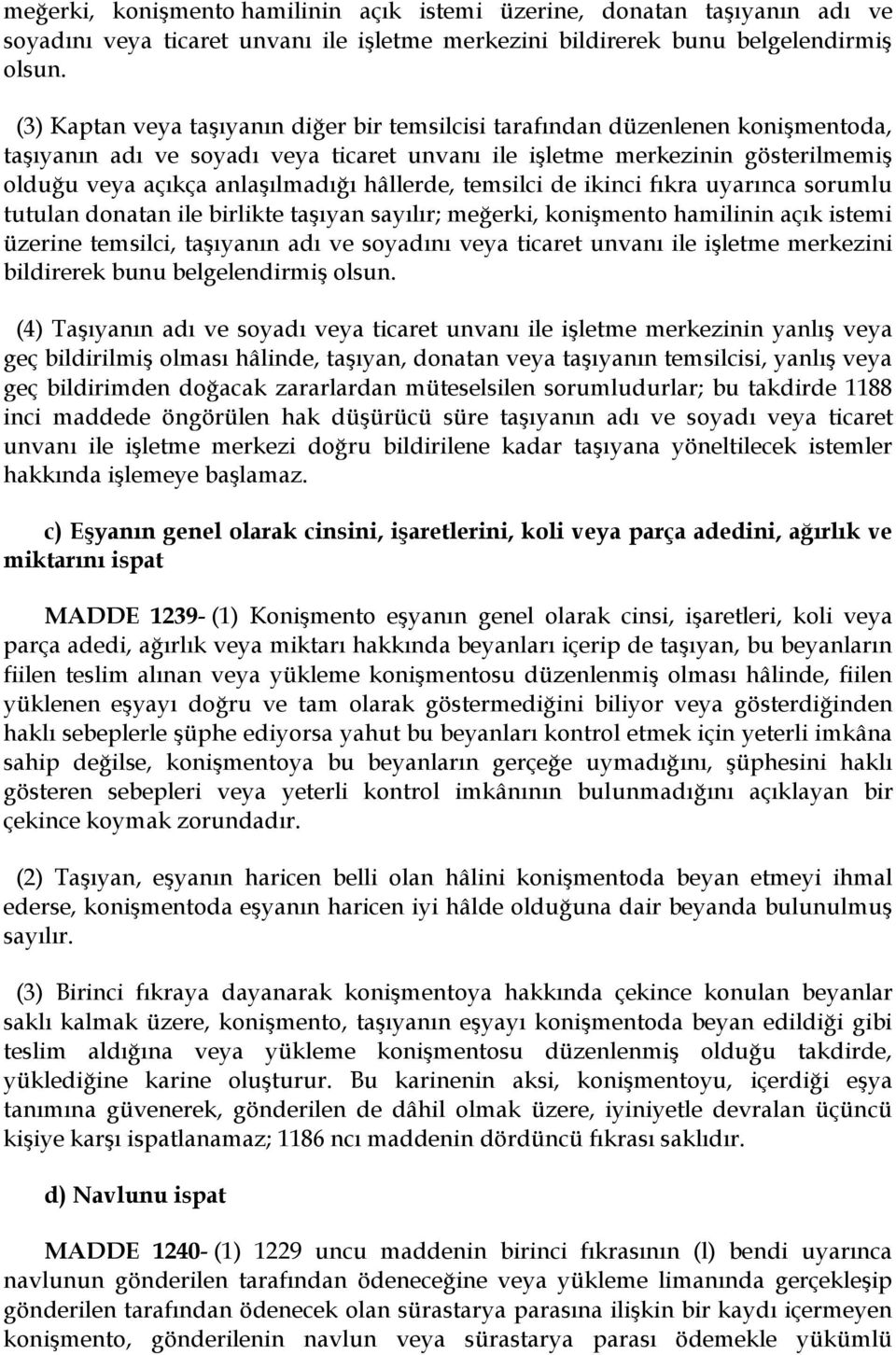 meğerki, konişmento hamilinin açık istemi üzerine, donatan taşıyanın adı ve soyadını veya ticaret unvanı ile işletme merkezini bildirerek bunu belgelendirmiş olsun.

(3) Kaptan veya taşıyanın diğer bir temsilcisi tarafından düzenlenen konişmentoda, taşıyanın adı ve soyadı veya ticaret unvanı ile işletme merkezinin gösterilmemiş olduğu veya açıkça anlaşılmadığı hâllerde, temsilci de ikinci fıkra uyarınca sorumlu tutulan donatan ile birlikte taşıyan sayılır; meğerki, konişmento hamilinin açık istemi üzerine temsilci, taşıyanın adı ve soyadını veya ticaret unvanı ile işletme merkezini bildirerek bunu belgelendirmiş olsun.

(4) Taşıyanın adı ve soyadı veya ticaret unvanı ile işletme merkezinin yanlış veya geç bildirilmiş olması hâlinde, taşıyan, donatan veya taşıyanın temsilcisi, yanlış veya geç bildirimden doğacak zararlardan müteselsilen sorumludurlar; bu takdirde 1188 inci maddede öngörülen hak düşürücü süre taşıyanın adı ve soyadı veya ticaret unvanı ile işletme merkezi doğru bildirilene kadar taşıyana yöneltilecek istemler hakkında işlemeye başlamaz.

c) Eşyanın genel olarak cinsini, işaretlerini, koli veya parça adedini, ağırlık ve miktarını ispat

MADDE 1239- (1) Konişmento eşyanın genel olarak cinsi, işaretleri, koli veya parça adedi, ağırlık veya miktarı hakkında beyanları içerip de taşıyan, bu beyanların fiilen teslim alınan veya yükleme konişmentosu düzenlenmiş olması hâlinde, fiilen yüklenen eşyayı doğru ve tam olarak göstermediğini biliyor veya gösterdiğinden haklı sebeplerle şüphe ediyorsa yahut bu beyanları kontrol etmek için yeterli imkâna sahip değilse, konişmentoya bu beyanların gerçeğe uymadığını, şüphesini haklı gösteren sebepleri veya yeterli kontrol imkânının bulunmadığını açıklayan bir çekince koymak zorundadır.

(2) Taşıyan, eşyanın haricen belli olan hâlini konişmentoda beyan etmeyi ihmal ederse, konişmentoda eşyanın haricen iyi hâlde olduğuna dair beyanda bulunulmuş sayılır.

(3) Birinci fıkraya dayanarak konişmentoya hakkında çekince konulan beyanlar saklı kalmak üzere, konişmento, taşıyanın eşyayı konişmentoda beyan edildiği gibi teslim aldığına veya yükleme konişmentosu düzenlenmiş olduğu takdirde, yüklediğine karine oluşturur. Bu karinenin aksi, konişmentoyu, içerdiği eşya tanımına güvenerek, gönderilen de dâhil olmak üzere, iyiniyetle devralan üçüncü kişiye karşı ispatlanamaz; 1186 ncı maddenin dördüncü fıkrası saklıdır.

d) Navlunu ispat

MADDE 1240- (1) 1229 uncu maddenin birinci fıkrasının (l) bendi uyarınca navlunun gönderilen tarafından ödeneceğine veya yükleme limanında gerçekleşip gönderilen tarafından ödenecek olan sürastarya parasına ilişkin bir kaydı içermeyen konişmento, gönderilenin navlun veya sürastarya parası ödemekle yükümlü